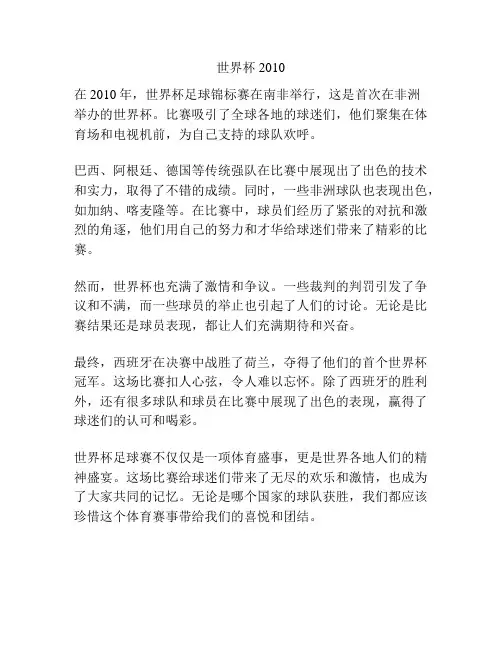 世界杯 2010

在 2010 年，世界杯足球锦标赛在南非举行，这是首次在非洲举办的世界杯。比赛吸引了全球各地的球迷们，他们聚集在体育场和电视机前，为自己支持的球队欢呼。

巴西、阿根廷、德国等传统强队在比赛中展现出了出色的技术和实力，取得了不错的成绩。同时，一些非洲球队也表现出色，如加纳、喀麦隆等。在比赛中，球员们经历了紧张的对抗和激烈的角逐，他们用自己的努力和才华给球迷们带来了精彩的比赛。

然而，世界杯也充满了激情和争议。一些裁判的判罚引发了争议和不满，而一些球员的举止也引起了人们的讨论。无论是比赛结果还是球员表现，都让人们充满期待和兴奋。

最终，西班牙在决赛中战胜了荷兰，夺得了他们的首个世界杯冠军。这场比赛扣人心弦，令人难以忘怀。除了西班牙的胜利外，还有很多球队和球员在比赛中展现了出色的表现，赢得了球迷们的认可和喝彩。

世界杯足球赛不仅仅是一项体育盛事，更是世界各地人们的精神盛宴。这场比赛给球迷们带来了无尽的欢乐和激情，也成为了大家共同的记忆。无论是哪个国家的球队获胜，我们都应该珍惜这个体育赛事带给我们的喜悦和团结。